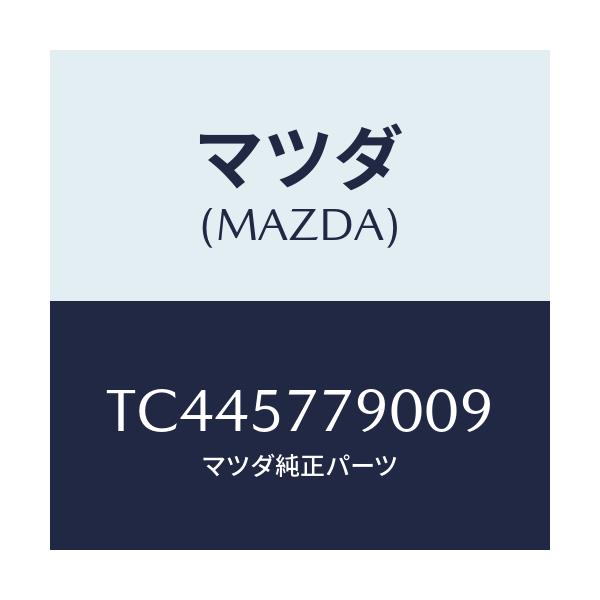 マツダ
(MAZDA)

TC445779009
マツダ純正パーツ